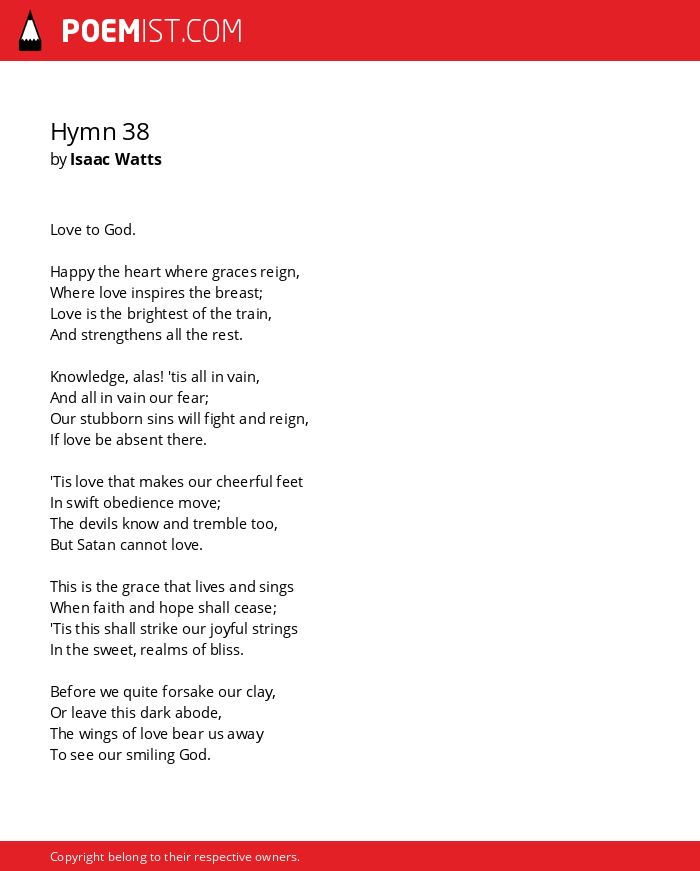 POEMIST.COM

Hymn 38
by Isaac Watts

Love to God.

Happy the heart where graces reign,
Where love inspires the breast;
Love is the brightest of the train,
And strengthens all the rest.

Knowledge, alas! 'tis all in vain,
And all in vain our fear;
Our stubborn sins will fight and reign,
If love be absent there.

'Tis love that makes our cheerful feet
In swift obedience move;
The devils know and tremble too,
But Satan cannot love.

This is the grace that lives and sings
When faith and hope shall cease;
'Tis this shall strike our joyful strings
In the sweet, realms of bliss.

Before we quite forsake our clay,
Or leave this dark abode,
The wings of love bear us away
To see our smiling God.

Copyright belong to their respective owners.